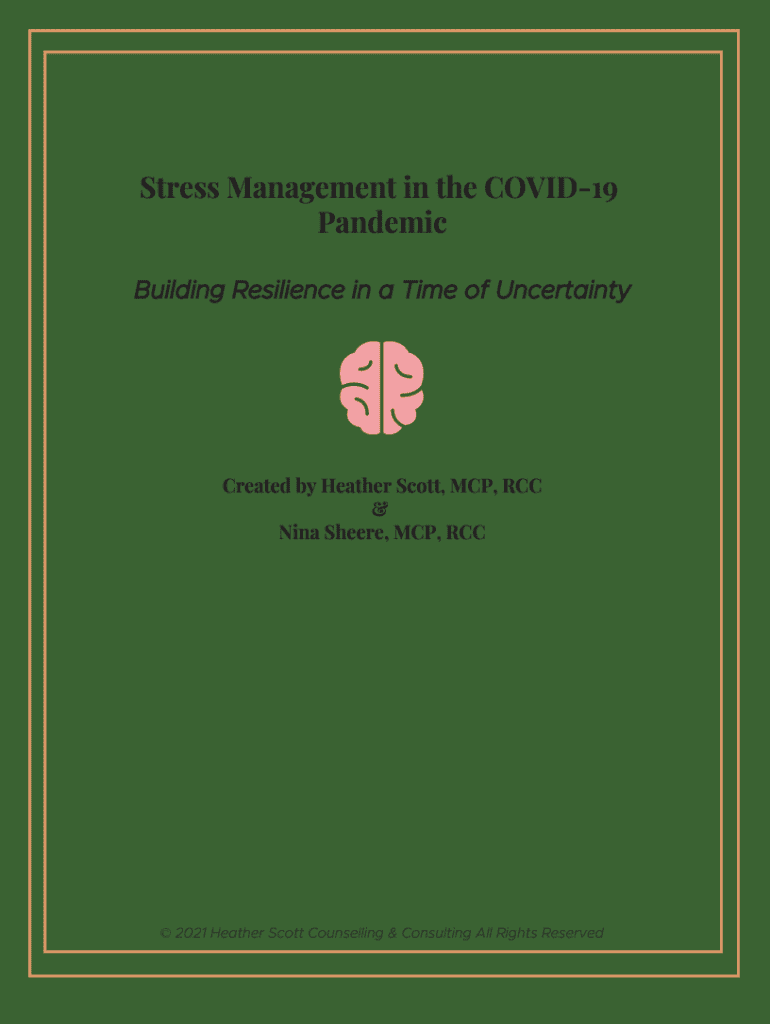 Stress Management in the COVID-19 Pandemic

Building Resilience in a Time of Uncertainty

Created by Heather Scott, MCP, RCC
&
Nina Sheere, MCP, RCC

© 2021 Heather Scott Counselling & Consulting All Rights Reserved